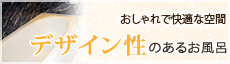 おしゃれで快適な空間

デザイン性のあるお風呂